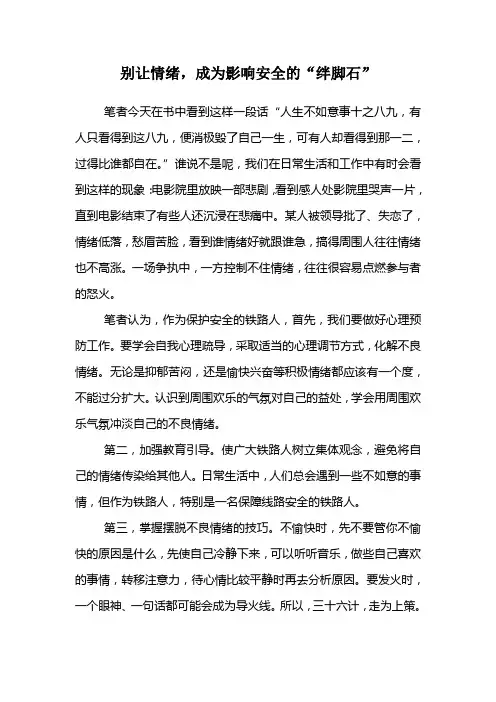 别让情绪，成为影响安全的“绊脚石”

笔者今天在书中看到这样一段话“人生不如意事十之八九，有人只看得到这八九，便消极毁了自己一生，可有人却看得到那一二，过得比谁都自在。”谁说不是呢，我们在日常生活和工作中有时会看到这样的现象：电影院里放映一部悲剧，看到感人处影院里哭声一片，直到电影结束了有些人还沉浸在悲痛中。某人被领导批了、失恋了，情绪低落，愁眉苦脸，看到谁情绪好就跟谁急，搞得周围人往往情绪也不高涨。一场争执中，一方控制不住情绪，往往很容易点燃参与者的怒火。

笔者认为，作为保护安全的铁路人，首先，我们要做好心理预防工作。要学会自我心理疏导，采取适当的心理调节方式，化解不良情绪。无论是抑郁苦闷，还是愉快兴奋等积极情绪都应该有一个度，不能过分扩大。认识到周围欢乐的气氛对自己的益处，学会用周围欢乐气氛冲淡自己的不良情绪。

第二，加强教育引导。使广大铁路人树立集体观念，避免将自己的情绪传染给其他人。日常生活中，人们总会遇到一些不如意的事情，但作为铁路人，特别是一名保障线路安全的铁路人。

第三，掌握摆脱不良情绪的技巧。不愉快时，先不要管你不愉快的原因是什么，先使自己冷静下来，可以听听音乐，做些自己喜欢的事情，转移注意力，待心情比较平静时再去分析原因。要发火时，一个眼神、一句话都可能会成为导火线。所以，三十六计，走为上策。